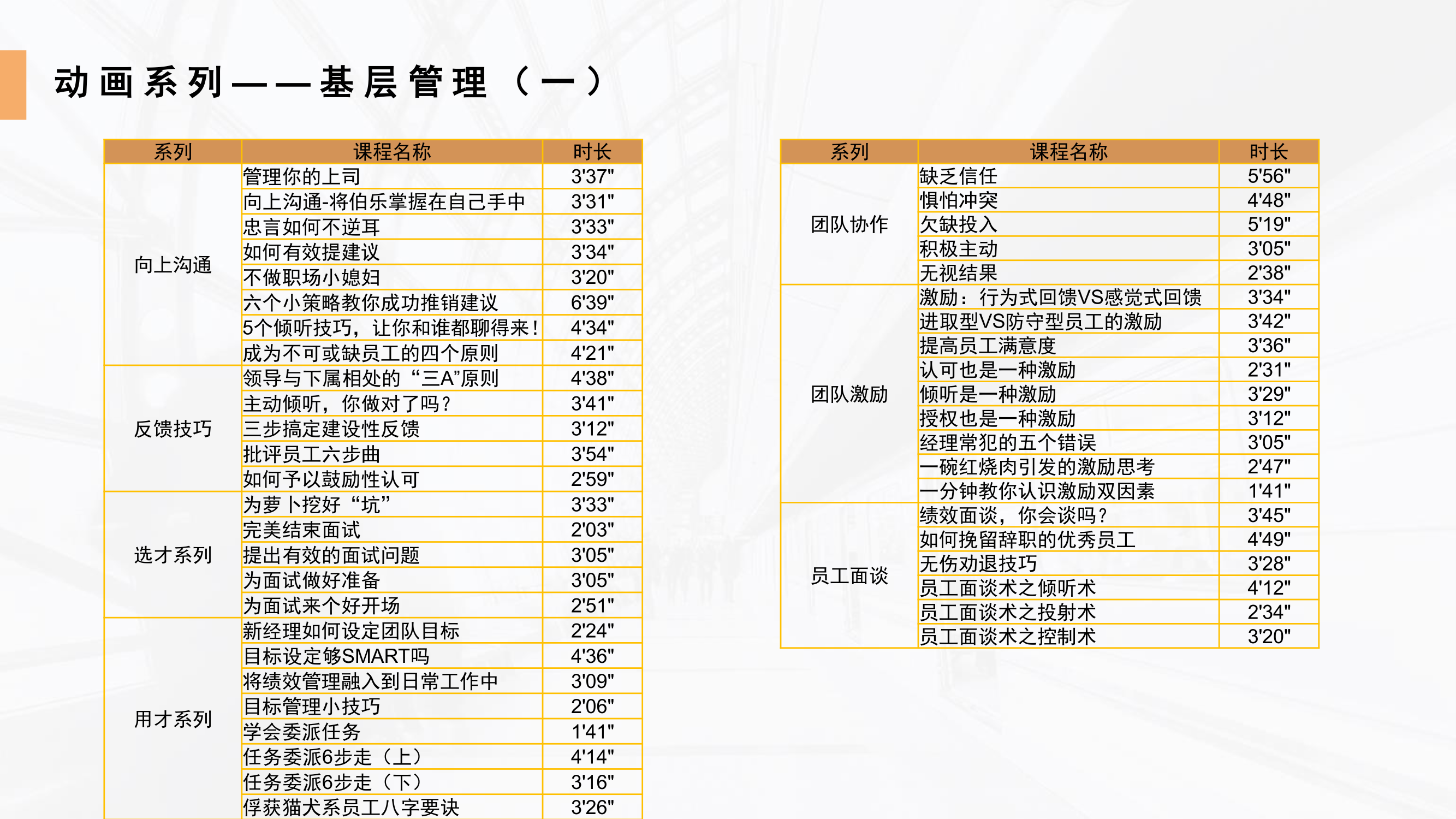 动画系列——基层管理（一）

| 系列 | 课程名称 | 时长 |
|---|---|---|
| 向上沟通 | 管理你的上司 | 3'37" |
| | 向上沟通-将伯乐掌握在自己手中 | 3'31" |
| | 忠言如何不逆耳 | 3'33" |
| | 如何有效提建议 | 3'34" |
| | 不做职场小媳妇 | 3'20" |
| | 六个小策略教你成功推销建议 | 6'39" |
| | 5个倾听技巧，让你和谁都聊得来！ | 4'34" |
| | 成为不可或缺员工的四个原则 | 4'21" |
| 反馈技巧 | 领导与下属相处的“三A”原则 | 4'38" |
| | 主动倾听，你做对了吗？ | 3'41" |
| | 三步搞定建设性反馈 | 3'12" |
| | 批评员工六步曲 | 3'54" |
| | 如何予以鼓励性认可 | 2'59" |
| 选才系列 | 为萝卜挖好“坑” | 3'33" |
| | 完美结束面试 | 2'03" |
| | 提出有效的面试问题 | 3'05" |
| | 为面试做好准备 | 3'05" |
| | 为面试来个好开场 | 2'51" |
| 用才系列 | 新经理如何设定团队目标 | 2'24" |
| | 目标设定够SMART吗 | 4'36" |
| | 将绩效管理融入到日常工作中 | 3'09" |
| | 目标管理小技巧 | 2'06" |
| | 学会委派任务 | 1'41" |
| | 任务委派6步走（上） | 4'14" |
| | 任务委派6步走（下） | 3'16" |
| | 俘获猫犬系员工八字要诀 | 3'26" |

| 系列 | 课程名称 | 时长 |
|---|---|---|
| 团队协作 | 缺乏信任 | 5'56" |
| | 惧怕冲突 | 4'48" |
| | 欠缺投入 | 5'19" |
| | 积极主动 | 3'05" |
| | 无视结果 | 2'38" |
| 团队激励 | 激励：行为式回馈VS感觉式回馈 | 3'34" |
| | 进取型VS防守型员工的激励 | 3'42" |
| | 提高员工满意度 | 3'36" |
| | 认可也是一种激励 | 2'31" |
| | 倾听是一种激励 | 3'29" |
| | 授权也是一种激励 | 3'12" |
| | 经理常犯的五个错误 | 3'05" |
| | 一碗红烧肉引发的激励思考 | 2'47" |
| | 一分钟教你认识激励双因素 | 1'41" |
| 员工面谈 | 绩效面谈，你会谈吗？ | 3'45" |
| | 如何挽留辞职的优秀员工 | 4'49" |
| | 无伤劝退技巧 | 3'28" |
| | 员工面谈术之倾听术 | 4'12" |
| | 员工面谈术之投射术 | 2'34" |
| | 员工面谈术之控制术 | 3'20" |